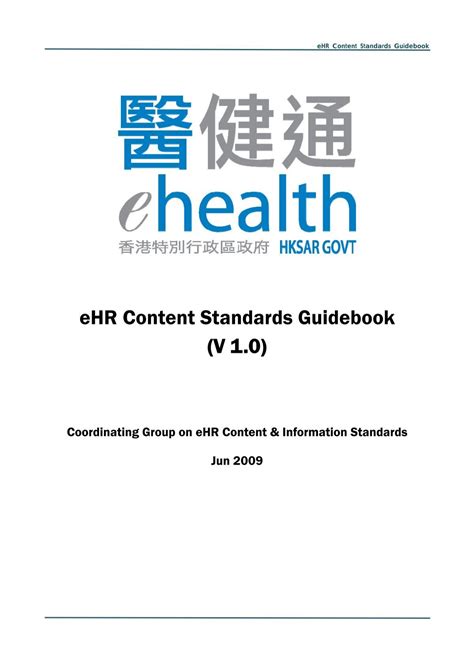 eHR Content Standards Guidebook

醫健通

ehealth

香港特別行政區政府 HKSAR GOVT

eHR Content Standards Guidebook
(V 1.0)

Coordinating Group on eHR Content & Information Standards

Jun 2009